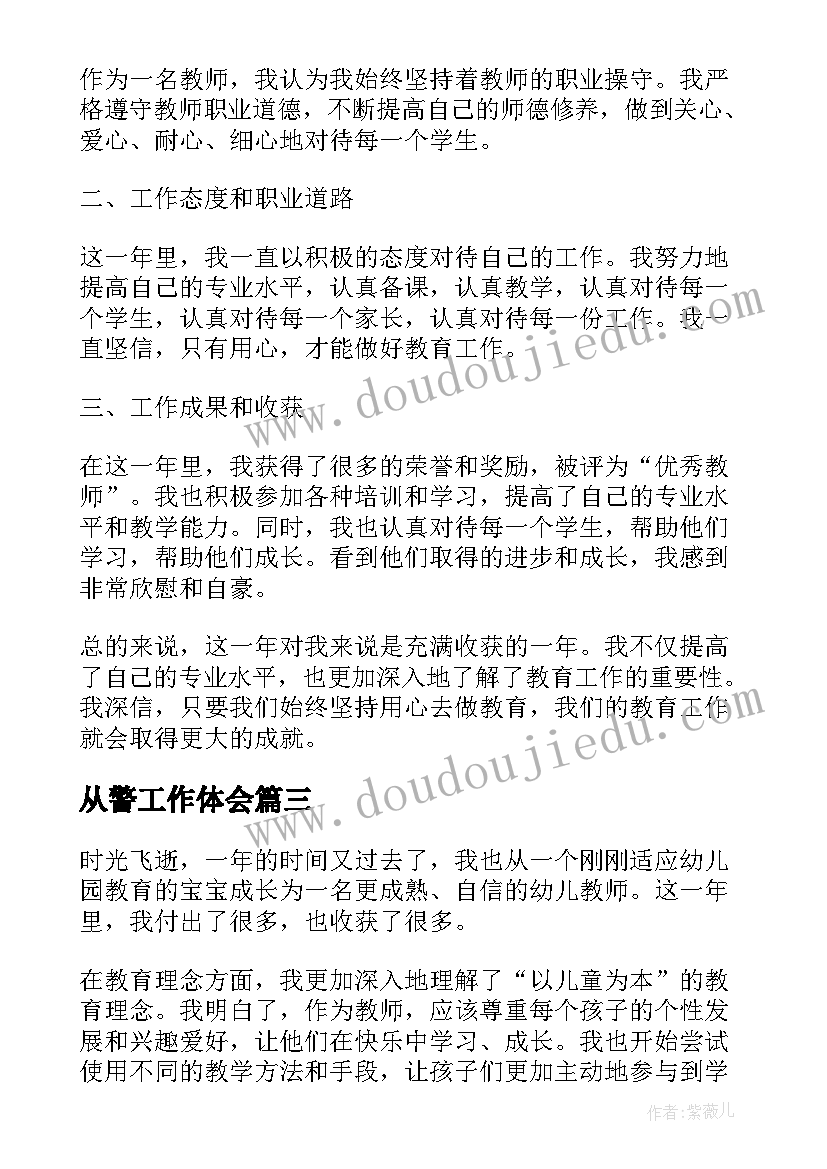 作为一名教师，我认为我始终坚持着教师的职业操守。我严格遵守教师职业道德，不断提高自己的师德修养，做到关心、爱心、耐心、细心地对待每一个学生。

二、工作态度和职业道路

这一年里，我一直以积极的态度对待自己的工作。我努力地提高自己的专业水平，认真备课，认真教学，认真对待每一个学生，认真对待每一个家长，认真对待每一份工作。我一直坚信，只有用心，才能做好教育工作。

三、工作成果和收获

在这一年里，我获得了很多的荣誉和奖励，被评为“优秀教师”。我也积极参加各种培训和学习，提高了自己的专业水平和教学能力。同时，我也认真对待每一个学生，帮助他们学习，帮助他们成长。看到他们取得的进步和成长，我感到非常欣慰和自豪。

总的来说，这一年对我来说是充满收获的一年。我不仅提高了自己的专业水平，也更加深入地了解了教育工作的重要性。我深信，只要我们始终坚持用心去做教育，我们的教育工作就会取得更大的成就。

从警工作体会篇三

时光飞逝，一年的时间又过去了，我也从一个刚刚适应幼儿园教育的宝宝成长为一名更成熟、自信的幼儿教师。这一年里，我付出了很多，也收获了很多。

在教育理念方面，我更加深入地理解了“以儿童为本”的教育理念。我明白了，作为教师，应该尊重每个孩子的个性发展和兴趣爱好，让他们在快乐中学习、成长。我也开始尝试使用不同的教学方法和手段，让孩子们更加主动地参与到学

www.doudoujiedu.com

www.doudoujiedu.com

作者：紫薇儿